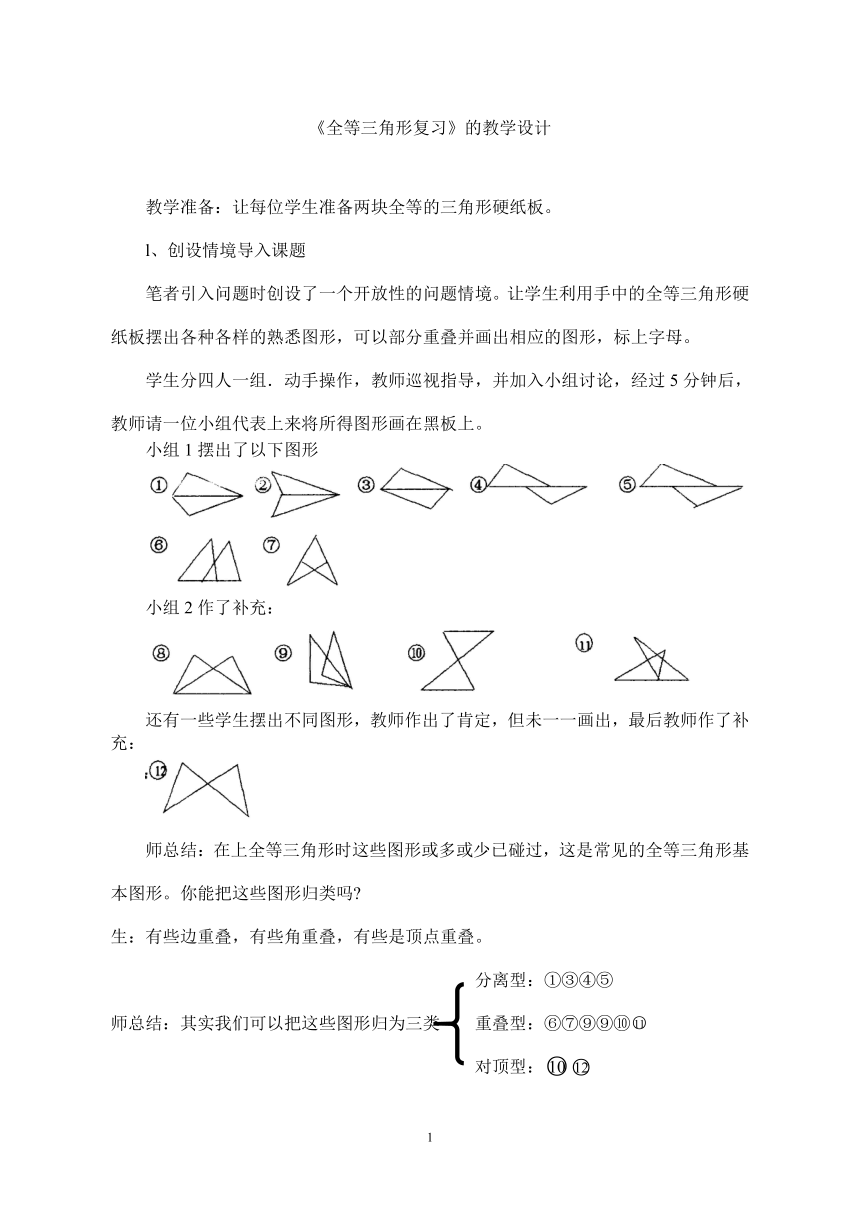 《全等三角形复习》的教学设计

教学准备：让每位学生准备两块全等的三角形硬纸板。

l、创设情境导入课题

笔者引入问题时创设了一个开放性的问题情境。让学生利用手中的全等三角形硬纸板摆出各种各样的熟悉图形，可以部分重叠并画出相应的图形，标上字母。

学生分四人一组．动手操作，教师巡视指导，并加入小组讨论，经过 5 分钟后，教师请一位小组代表上来将所得图形画在黑板上。

小组 1 摆出了以下图形

① ② ③ ④ ⑤

⑥ ⑦

小组 2 作了补充：

⑧ ⑨ ⑩ ⑪

还有一些学生摆出不同图形，教师作出了肯定，但未一一画出，最后教师作了补充：

⑫

师总结：在上全等三角形时这些图形或多或少已碰过，这是常见的全等三角形基本图形。你能把这些图形归类吗?

生：有些边重叠，有些角重叠，有些是顶点重叠。

师总结：其实我们可以把这些图形归为三类

分离型：①③④⑤

重叠型：⑥⑦⑨⑨⑩⑪

对顶型：⑩ ⑫

1